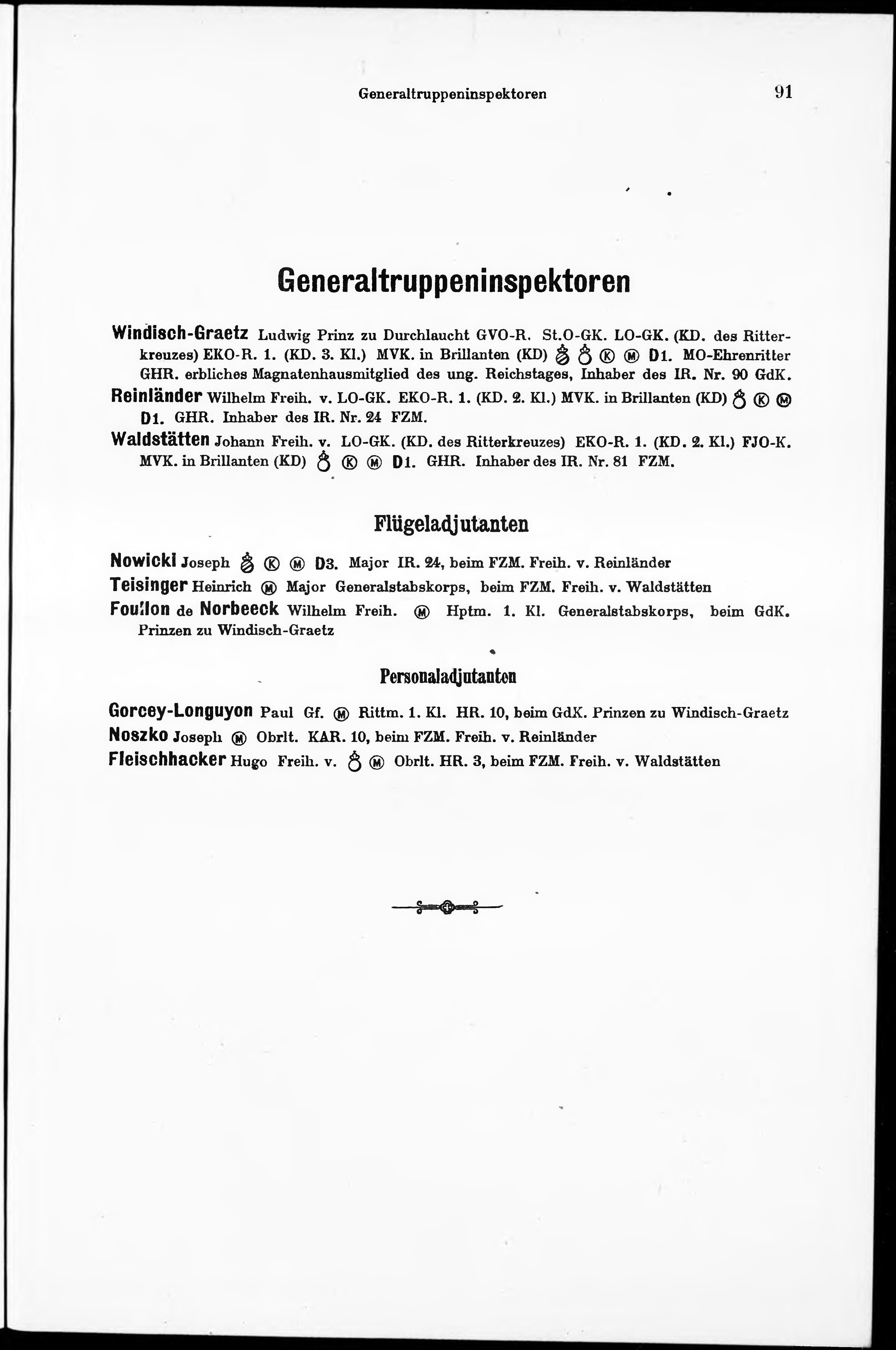 Generaltruppeninspektoren 91

Generaltruppeninspektoren

Windisch-Graetz Ludwig Prinz zu Durchlaucht GVO-R. St.O-GK. LO-GK. (KD. des Ritterkreuzes) EKO-R. 1. (KD. 3. Kl.) MVK. in Brillanten (KD) Ⓚ Ⓜ D1. MO-Ehrenritter GHR. erbliches Magnatenhausmitglied des ung. Reichstages, Inhaber des IR. Nr. 90 GdK.

Reinländer Wilhelm Freih. v. LO-GK. EKO-R. 1. (KD. 2. Kl.) MVK. in Brillanten (KD) Ⓚ Ⓜ D1. GHR. Inhaber des IR. Nr. 24 FZM.

Waldstätten Johann Freih. v. LO-GK. (KD. des Ritterkreuzes) EKO-R. 1. (KD. 2. Kl.) FJO-K. MVK. in Brillanten (KD) Ⓚ Ⓜ D1. GHR. Inhaber des IR. Nr. 81 FZM.

Flügeladjutanten

Nowicki Joseph Ⓚ Ⓜ D3. Major IR. 24, beim FZM. Freih. v. Reinländer

Teisinger Heinrich Ⓜ Major Generalstabskorps, beim FZM. Freih. v. Waldstätten

Foullon de Norbeeck Wilhelm Freih. Ⓜ Hptm. 1. Kl. Generalstabskorps, beim GdK. Prinzen zu Windisch-Graetz

Personaladjutanten

Gorcey-Longuyon Paul Gf. Ⓜ Rittm. 1. Kl. HR. 10, beim GdK. Prinzen zu Windisch-Graetz

Noszko Joseph Ⓜ Obrlt. KAR. 10, beim FZM. Freih. v. Reinländer

Fleischhacker Hugo Freih. v. Ⓜ Obrlt. HR. 3, beim FZM. Freih. v. Waldstätten